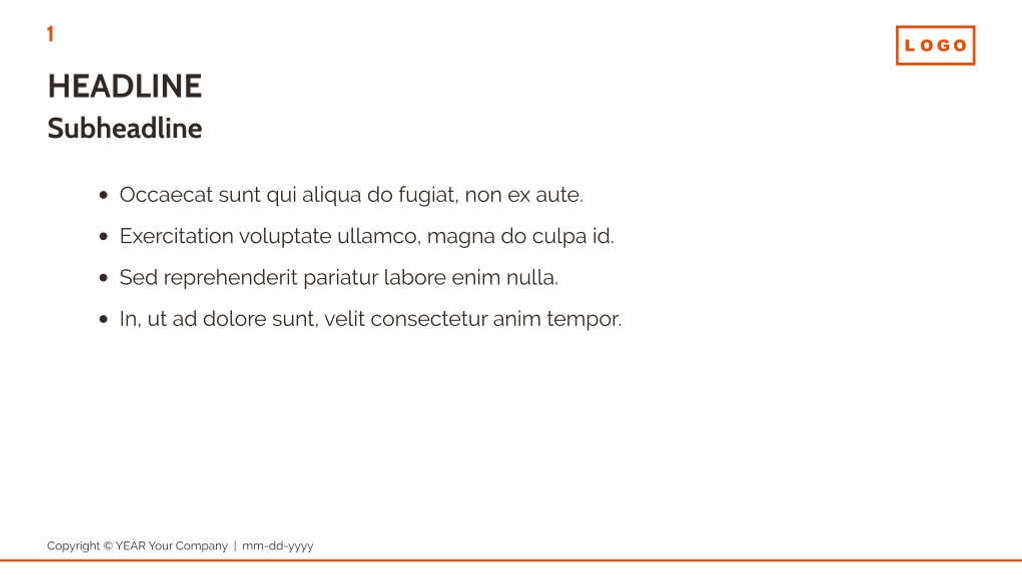 1

LOGO

HEADLINE
Subheadline

- Occaecat sunt qui aliqua do fugiat, non ex aute.
- Exercitation voluptate ullamco, magna do culpa id.
- Sed reprehenderit pariatur labore enim nulla.
- In, ut ad dolore sunt, velit consectetur anim tempor.

Copyright © YEAR Your Company | mm-dd-yyyy